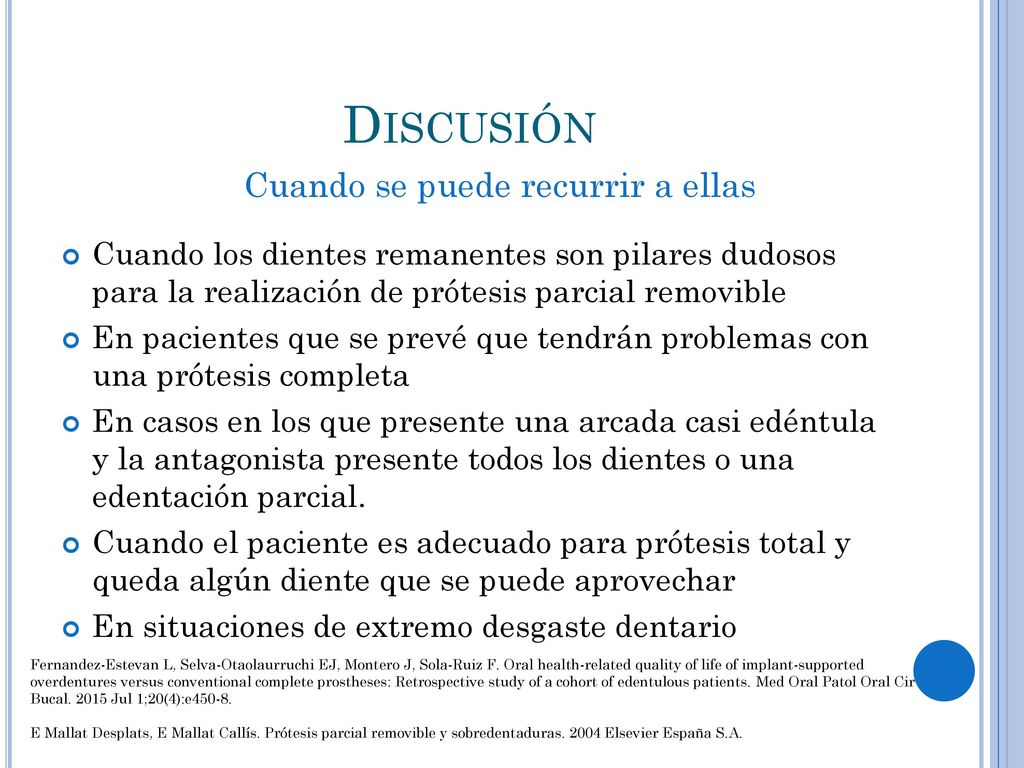 DISCUSIÓN

Cuando se puede recurrir a ellas

Cuando los dientes remanentes son pilares dudosos para la realización de prótesis parcial removible

En pacientes que se prevé que tendrán problemas con una prótesis completa

En casos en los que presente una arcada casi edéntula y la antagonista presente todos los dientes o una edentación parcial.

Cuando el paciente es adecuado para prótesis total y queda algún diente que se puede aprovechar

En situaciones de extremo desgaste dentario

Fernandez-Estevan L, Selva-Otaolaurruchi EJ, Montero J, Sola-Ruiz F. Oral health-related quality of life of implant-supported overdentures versus conventional complete prostheses: Retrospective study of a cohort of edentulous patients. Med Oral Patol Oral Cir Bucal. 2015 Jul 1;20(4):e450-8.

E Mallat Desplats, E Mallat Callís. Prótesis parcial removible y sobredentaduras. 2004 Elsevier España S.A.